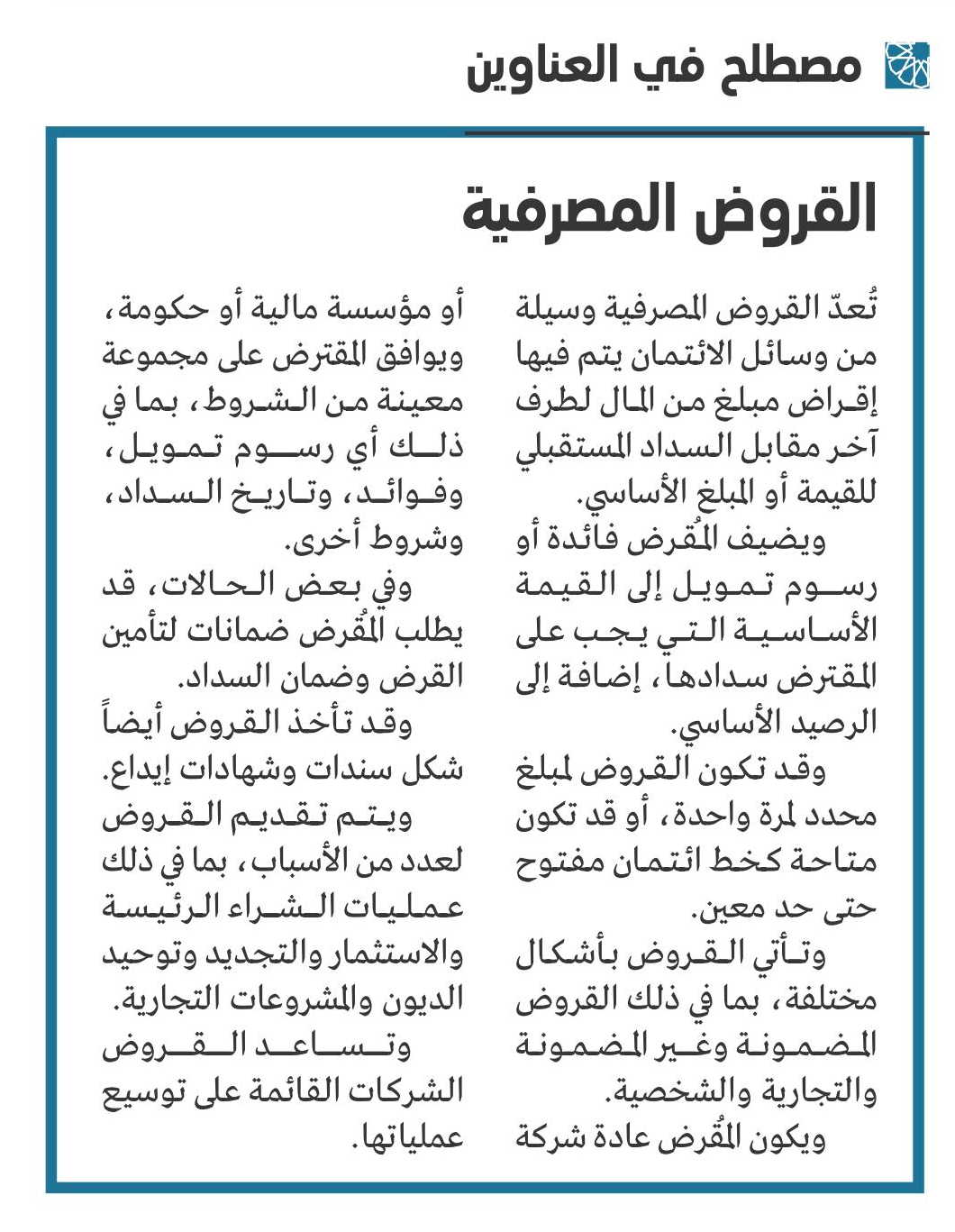 مصطلح في العناوين

القروض المصرفية

تُعدّ القروض المصرفية وسيلة من وسائل الائتمان يتم فيها إقراض مبلغ من المال لطرف آخر مقابل السداد المستقبلي للقيمة أو المبلغ الأساسي.

ويضيف المُقرض فائدة أو رسوم تمويل إلى القيمة الأساسية التي يجب على المقترض سدادها، إضافة إلى الرصيد الأساسي.

وقد تكون القروض لمبلغ محدد لمرة واحدة، أو قد تكون متاحة كخط ائتمان مفتوح حتى حد معين.

وتأتي القروض بأشكال مختلفة، بما في ذلك القروض المضمونة وغير المضمونة والتجارية والشخصية.

ويكون المُقرض عادة شركة أو مؤسسة مالية أو حكومة، ويوافق المقترض على مجموعة معينة من الشروط، بما في ذلك أي رسوم تمويل، وفوائد، وتاريخ السداد، وشروط أخرى.

وفي بعض الحالات، قد يطلب المُقرض ضمانات لتأمين القرض وضمان السداد.

وقد تأخذ القروض أيضاً شكل سندات وشهادات إيداع.

ويتم تقديم القروض لعدد من الأسباب، بما في ذلك عمليات الشراء الرئيسة والاستثمار والتجديد وتوحيد الديون والمشروعات التجارية.

وتساعد القروض الشركات القائمة على توسيع عملياتها.